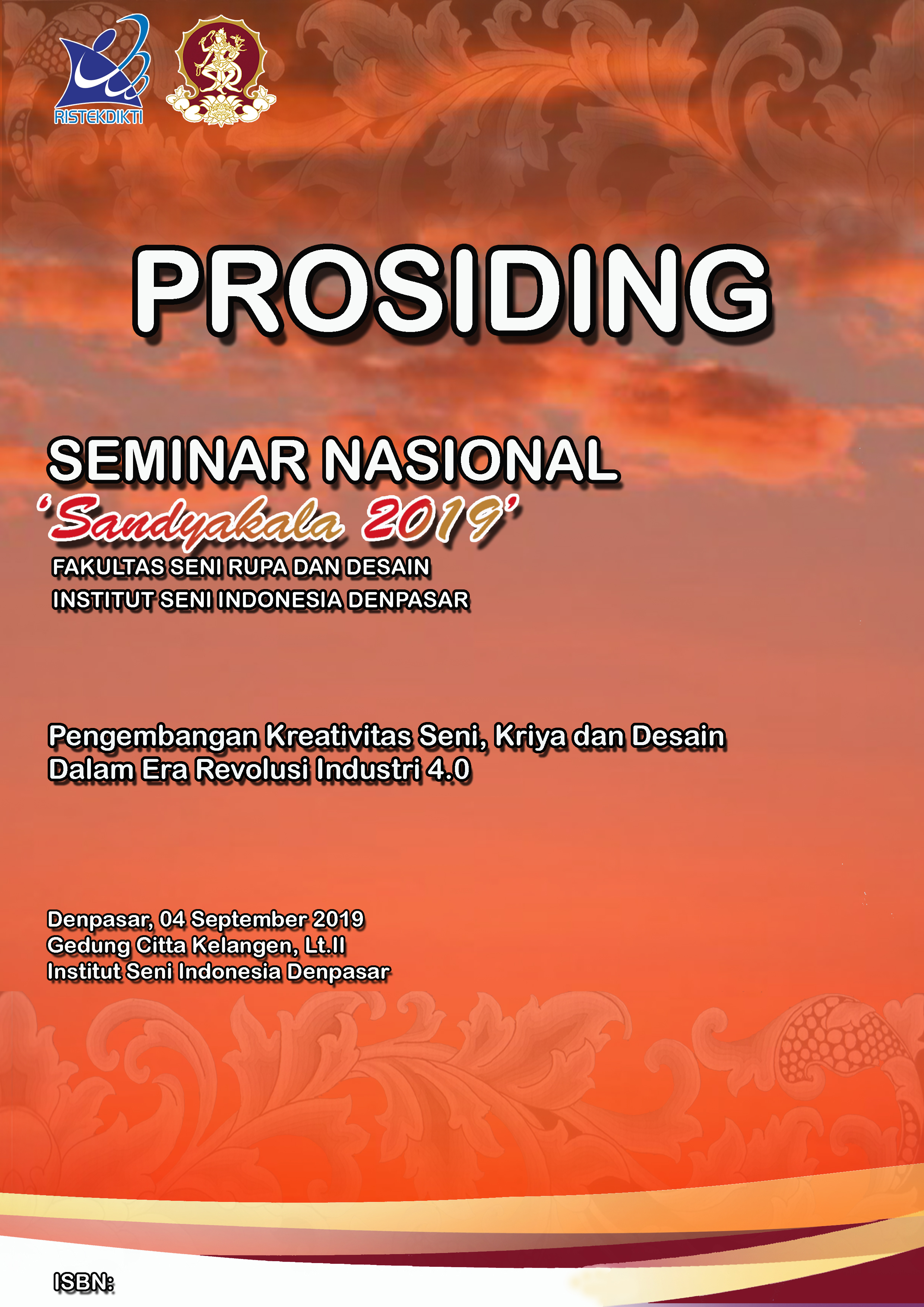 RISTEKDIKTI

PROSIDING

SEMINAR NASIONAL
'Sandyakala 2019'
FAKULTAS SENI RUPA DAN DESAIN
INSTITUT SENI INDONESIA DENPASAR

Pengembangan Kreativitas Seni, Kriya dan Desain
Dalam Era Revolusi Industri 4.0

Denpasar, 04 September 2019
Gedung Citta Kelangen, Lt.II
Institut Seni Indonesia Denpasar

ISBN: